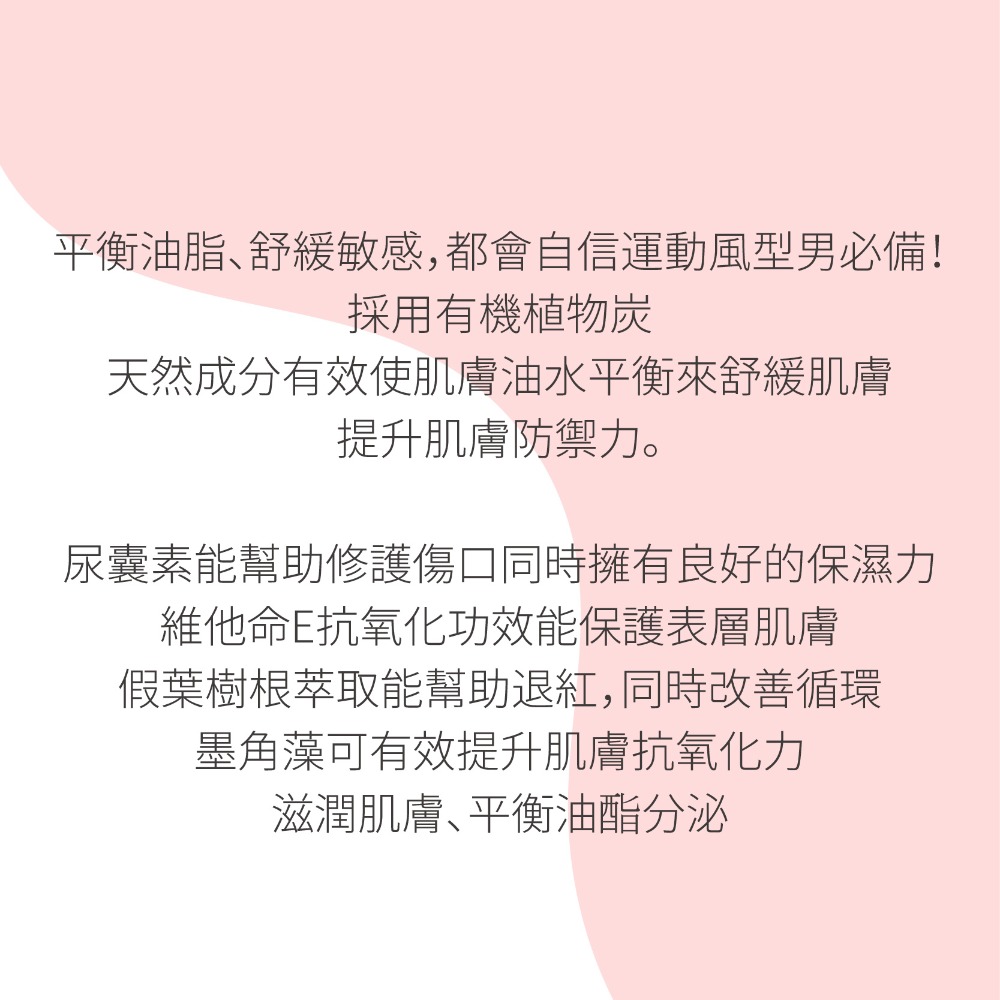 平衡油脂、舒緩敏感，都會自信運動風型男必備！
採用有機植物炭
天然成分有效使肌膚油水平衡來舒緩肌膚
提升肌膚防禦力。

尿囊素能幫助修護傷口同時擁有良好的保濕力
維他命E抗氧化功效能保護表層肌膚
假葉樹根萃取能幫助退紅，同時改善循環
墨角藻可有效提升肌膚抗氧化力
滋潤肌膚、平衡油酯分泌